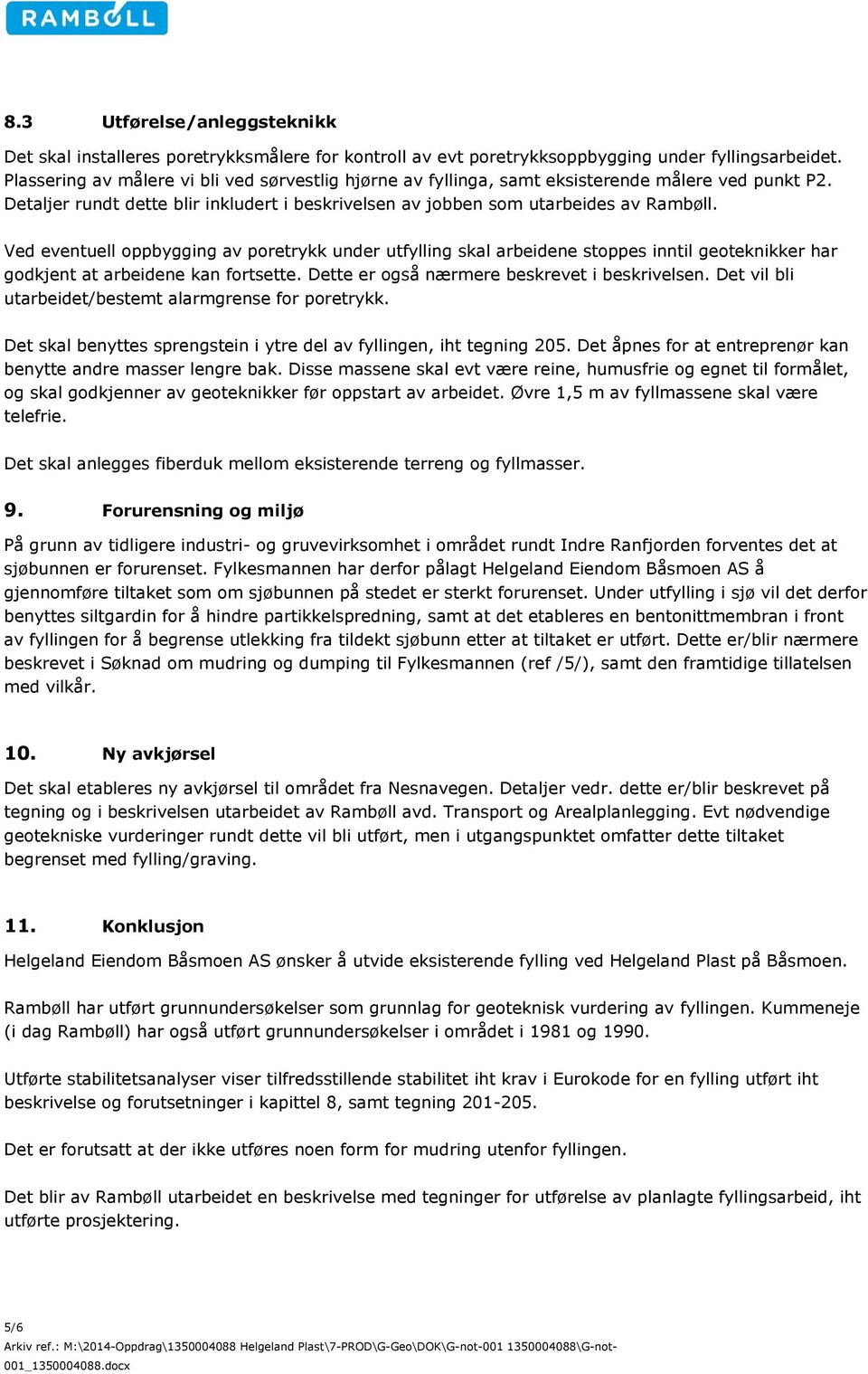 RAMBØLL

8.3 Utførelse/anleggsteknikk

Det skal installeres poretrykksmålere for kontroll av evt poretrykksoppbygging under fyllingsarbeidet. Plassering av målere vi bli ved sørvestlig hjørne av fyllinga, samt eksisterende målere ved punkt P2. Detaljer rundt dette blir inkludert i beskrivelsen av jobben som utarbeides av Rambøll.

Ved eventuell oppbygging av poretrykk under utfylling skal arbeidene stoppes inntil geoteknikker har godkjent at arbeidene kan fortsette. Dette er også nærmere beskrevet i beskrivelsen. Det vil bli utarbeidet/bestemt alarmgrense for poretrykk.

Det skal benyttes sprengstein i ytre del av fyllingen, iht tegning 205. Det åpnes for at entreprenør kan benytte andre masser lengre bak. Disse massene skal evt være reine, humusfrie og egnet til formålet, og skal godkjenner av geoteknikker før oppstart av arbeidet. Øvre 1,5 m av fyllmassene skal være telefrie.

Det skal anlegges fiberduk mellom eksisterende terreng og fyllmasser.

9. Forurensning og miljø

På grunn av tidligere industri- og gruvevirksomhet i området rundt Indre Ranfjorden forventes det at sjøbunnen er forurenset. Fylkesmannen har derfor pålagt Helgeland Eiendom Båsmoen AS å gjennomføre tiltaket som om sjøbunnen på stedet er sterkt forurenset. Under utfylling i sjø vil det derfor benyttes siltgardin for å hindre partikkelspredning, samt at det etableres en bentonittmembran i front av fyllingen for å begrense utlekking fra tildekt sjøbunn etter at tiltaket er utført. Dette er/blir nærmere beskrevet i Søknad om mudring og dumping til Fylkesmannen (ref /5/), samt den framtidige tillatelsen med vilkår.

10. Ny avkjørsel

Det skal etableres ny avkjørsel til området fra Nesnavegen. Detaljer vedr. dette er/blir beskrevet på tegning og i beskrivelsen utarbeidet av Rambøll avd. Transport og Arealplanlegging. Evt nødvendige geotekniske vurderinger rundt dette vil bli utført, men i utgangspunktet omfatter dette tiltaket begrenset med fylling/graving.

11. Konklusjon

Helgeland Eiendom Båsmoen AS ønsker å utvide eksisterende fylling ved Helgeland Plast på Båsmoen.

Rambøll har utført grunnundersøkelser som grunnlag for geoteknisk vurdering av fyllingen. Kummeneje (i dag Rambøll) har også utført grunnundersøkelser i området i 1981 og 1990.

Utførte stabilitetsanalyser viser tilfredsstillende stabilitet iht krav i Eurokode for en fylling utført iht beskrivelse og forutsetninger i kapittel 8, samt tegning 201-205.

Det er forutsatt at der ikke utføres noen form for mudring utenfor fyllingen.

Det blir av Rambøll utarbeidet en beskrivelse med tegninger for utførelse av planlagte fyllingsarbeid, iht utførte prosjektering.

5/6
Arkiv ref.: M:\2014-Oppdrag\1350004088 Helgeland Plast\7-PROD\G-Geo\DOK\G-not-001 1350004088\G-not-001_1350004088.docx